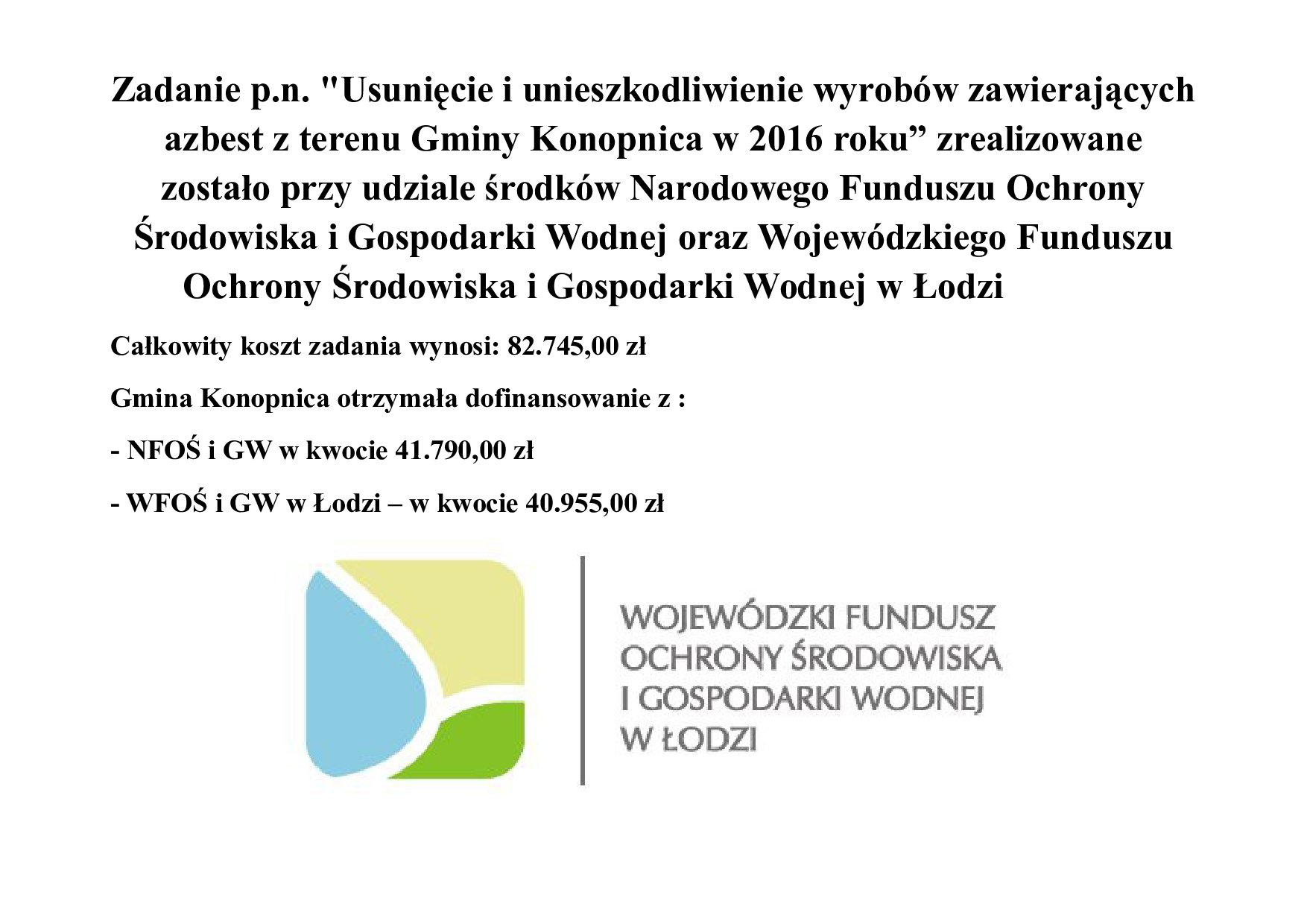 Zadanie p.n. "Usunięcie i unieszkodliwienie wyrobów zawierających azbest z terenu Gminy Konopnica w 2016 roku” zrealizowane zostało przy udziale środków Narodowego Funduszu Ochrony Środowiska i Gospodarki Wodnej oraz Wojewódzkiego Funduszu Ochrony Środowiska i Gospodarki Wodnej w Łodzi

Całkowity koszt zadania wynosi: 82.745,00 zł

Gmina Konopnica otrzymała dofinansowanie z :

- NFOŚ i GW w kwocie 41.790,00 zł

- WFOŚ i GW w Łodzi – w kwocie 40.955,00 zł

WOJEWÓDZKI FUNDUSZ OCHRONY ŚRODOWISKA I GOSPODARKI WODNEJ W ŁODZI